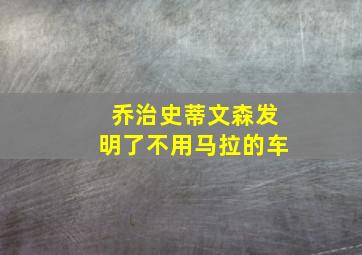 乔治史蒂文森发明了不用马拉的车